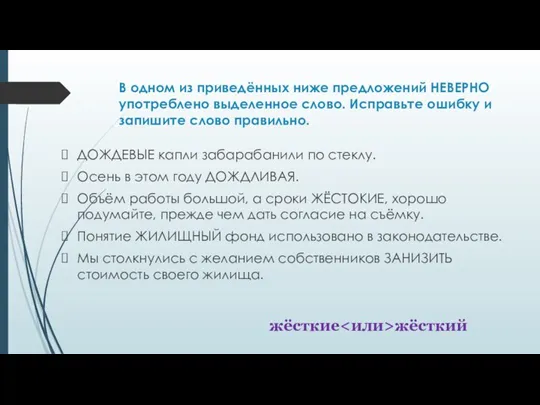 В одном из приведённых ниже предложений НЕВЕРНО употреблено выделенное слово. Исправьте ошибку и запишите слово правильно.

ДОЖДЕВЫЕ капли забарабанили по стеклу.

Осень в этом году ДОЖДЛИВАЯ.

Объём работы большой, а сроки ЖЁСТОКИЕ, хорошо подумайте, прежде чем дать согласие на съёмку.

Понятие ЖИЛИЩНЫЙ фонд использовано в законодательстве.

Мы столкнулись с желанием собственников ЗАНИЗИТЬ стоимость своего жилища.

жёсткие<или>жёсткий